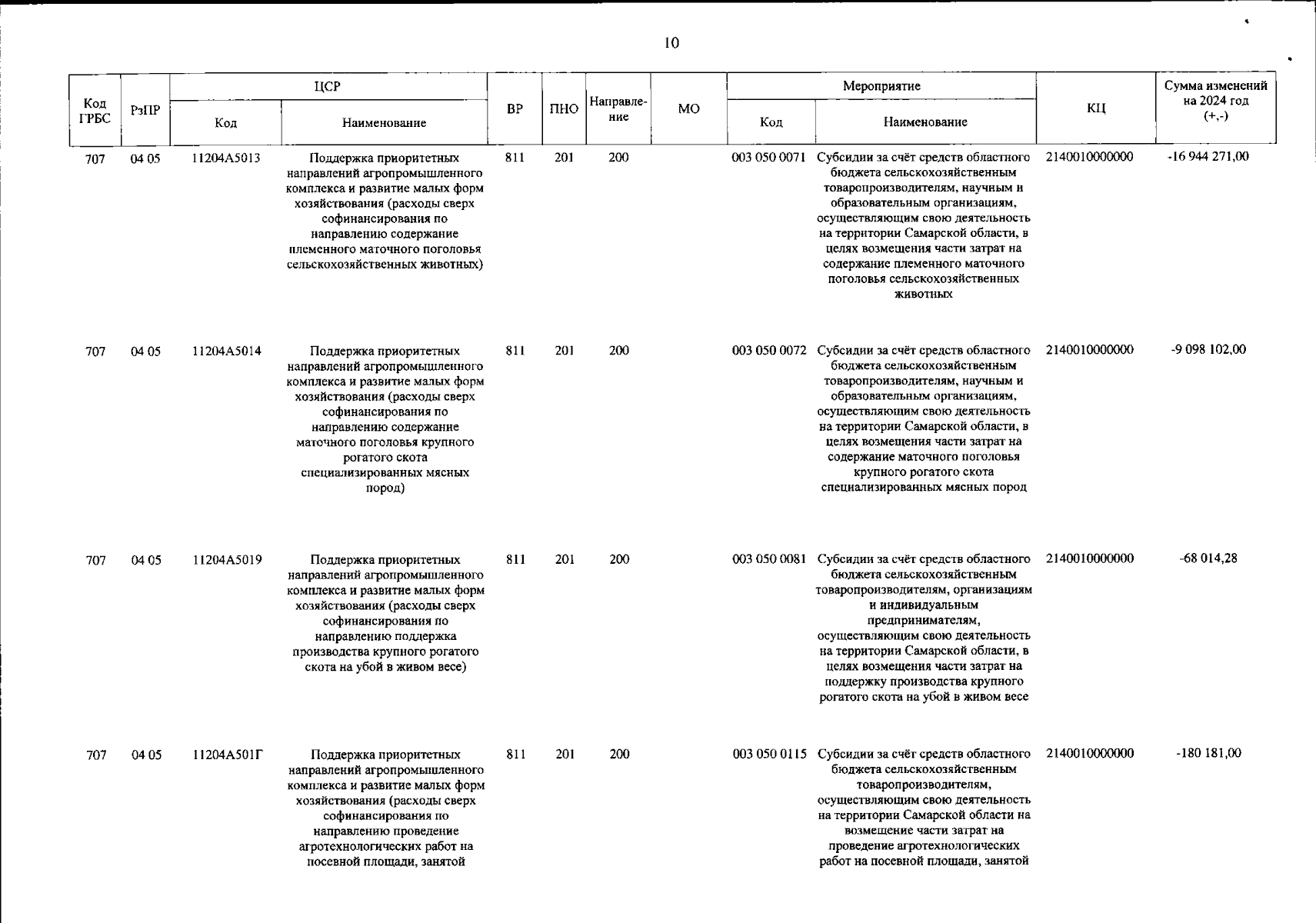 10

| Код ГРБС | РзПР | ЦСР Код | ЦСР Наименование | ВР | ПНО | Направление | МО | Мероприятие Код | Мероприятие Наименование | КЦ | Сумма изменений на 2024 год (+,-) |
|---|---|---|---|---|---|---|---|---|---|---|---|
| 707 | 04 05 | 11204А5013 | Поддержка приоритетных направлений агропромышленного комплекса и развитие малых форм хозяйствования (расходы сверх софинансирования по направлению содержание племенного маточного поголовья сельскохозяйственных животных) | 811 | 201 | 200 | | 003 050 0071 | Субсидии за счёт средств областного бюджета сельскохозяйственным товаропроизводителям, научным и образовательным организациям, осуществляющим свою деятельность на территории Самарской области, в целях возмещения части затрат на содержание племенного маточного поголовья сельскохозяйственных животных | 2140010000000 | -16 944 271,00 |
| 707 | 04 05 | 11204А5014 | Поддержка приоритетных направлений агропромышленного комплекса и развитие малых форм хозяйствования (расходы сверх софинансирования по направлению содержание маточного поголовья крупного рогатого скота специализированных мясных пород) | 811 | 201 | 200 | | 003 050 0072 | Субсидии за счёт средств областного бюджета сельскохозяйственным товаропроизводителям, научным и образовательным организациям, осуществляющим свою деятельность на территории Самарской области, в целях возмещения части затрат на содержание маточного поголовья крупного рогатого скота специализированных мясных пород | 2140010000000 | -9 098 102,00 |
| 707 | 04 05 | 11204А5019 | Поддержка приоритетных направлений агропромышленного комплекса и развитие малых форм хозяйствования (расходы сверх софинансирования по направлению поддержка производства крупного рогатого скота на убой в живом весе) | 811 | 201 | 200 | | 003 050 0081 | Субсидии за счёт средств областного бюджета сельскохозяйственным товаропроизводителям, организациям и индивидуальным предпринимателям, осуществляющим свою деятельность на территории Самарской области, в целях возмещения части затрат на поддержку производства крупного рогатого скота на убой в живом весе | 2140010000000 | -68 014,28 |
| 707 | 04 05 | 11204А501Г | Поддержка приоритетных направлений агропромышленного комплекса и развитие малых форм хозяйствования (расходы сверх софинансирования по направлению проведение агротехнологических работ на посевной площади, занятой | 811 | 201 | 200 | | 003 050 0115 | Субсидии за счёт средств областного бюджета сельскохозяйственным товаропроизводителям, осуществляющим свою деятельность на территории Самарской области на возмещение части затрат на проведение агротехнологических работ на посевной площади, занятой | 2140010000000 | -180 181,00 |